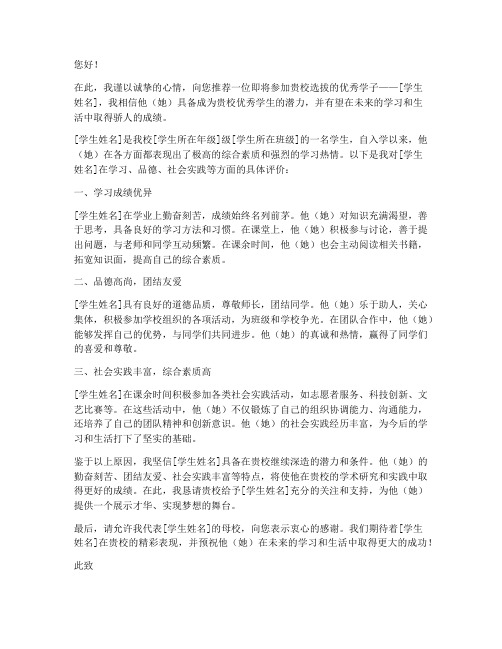 您好！

在此，我谨以诚挚的心情，向您推荐一位即将参加贵校选拔的优秀学子——[学生姓名]，我相信他（她）具备成为贵校优秀学生的潜力，并有望在未来的学习和生活中取得骄人的成绩。

[学生姓名]是我校[学生所在年级]级[学生所在班级]的一名学生，自入学以来，他（她）在各方面都表现出了极高的综合素质和强烈的学习热情。以下是我对[学生姓名]在学习、品德、社会实践等方面的具体评价：

一、学习成绩优异

[学生姓名]在学业上勤奋刻苦，成绩始终名列前茅。他（她）对知识充满渴望，善于思考，具备良好的学习方法和习惯。在课堂上，他（她）积极参与讨论，善于提出问题，与老师和同学互动频繁。在课余时间，他（她）也会主动阅读相关书籍，拓宽知识面，提高自己的综合素质。

二、品德高尚，团结友爱

[学生姓名]具有良好的道德品质，尊敬师长，团结同学。他（她）乐于助人，关心集体，积极参加学校组织的各项活动，为班级和学校争光。在团队合作中，他（她）能够发挥自己的优势，与同学们共同进步。他（她）的真诚和热情，赢得了同学们的喜爱和尊敬。

三、社会实践丰富，综合素质高

[学生姓名]在课余时间积极参加各类社会实践活动，如志愿者服务、科技创新、文艺比赛等。在这些活动中，他（她）不仅锻炼了自己的组织协调能力、沟通能力，还培养了自己的团队精神和创新意识。他（她）的社会实践经历丰富，为今后的学习和生活打下了坚实的基础。

鉴于以上原因，我坚信[学生姓名]具备在贵校继续深造的潜力和条件。他（她）的勤奋刻苦、团结友爱、社会实践丰富等特点，将使他在贵校的学术研究和实践中取得更好的成绩。在此，我恳请贵校给予[学生姓名]充分的关注和支持，为他（她）提供一个展示才华、实现梦想的舞台。

最后，请允许我代表[学生姓名]的母校，向您表示衷心的感谢。我们期待着[学生姓名]在贵校的精彩表现，并预祝他（她）在未来的学习和生活中取得更大的成功！

此致